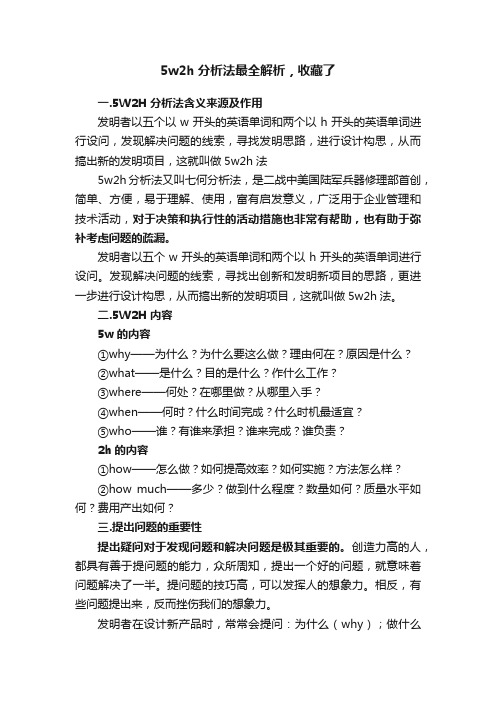 5w2h 分析法最全解析，收藏了

一.5W2H 分析法含义来源及作用

发明者以五个以 w 开头的英语单词和两个以 h 开头的英语单词进行设问，发现解决问题的线索，寻找发明思路，进行设计构思，从而搞出新的发明项目，这就叫做 5w2h 法

5w2h 分析法又叫七何分析法，是二战中美国陆军兵器修理部首创，简单、方便，易于理解、使用，富有启发意义，广泛用于企业管理和技术活动，对于决策和执行性的活动措施也非常有帮助，也有助于弥补考虑问题的疏漏。

发明者以五个 w 开头的英语单词和两个以 h 开头的英语单词进行设问。发现解决问题的线索，寻找出创新和发明新项目的思路，更进一步进行设计构思，从而搞出新的发明项目，这就叫做 5w2h 法。

二.5W2H 内容

5w 的内容

①why——为什么？为什么要这么做？理由何在？原因是什么？

②what——是什么？目的是什么？作什么工作？

③where——何处？在哪里做？从哪里入手？

④when——何时？什么时间完成？什么时机最适宜？

⑤who——谁？有谁来承担？谁来完成？谁负责？

2h 的内容

①how——怎么做？如何提高效率？如何实施？方法怎么样？

②how much——多少？做到什么程度？数量如何？质量水平如何？费用产出如何？

三.提出问题的重要性

提出疑问对于发现问题和解决问题是极其重要的。创造力高的人，都具有善于提问题的能力，众所周知，提出一个好的问题，就意味着问题解决了一半。提问题的技巧高，可以发挥人的想象力。相反，有些问题提出来，反而挫伤我们的想象力。

发明者在设计新产品时，常常会提问：为什么（why）；做什么